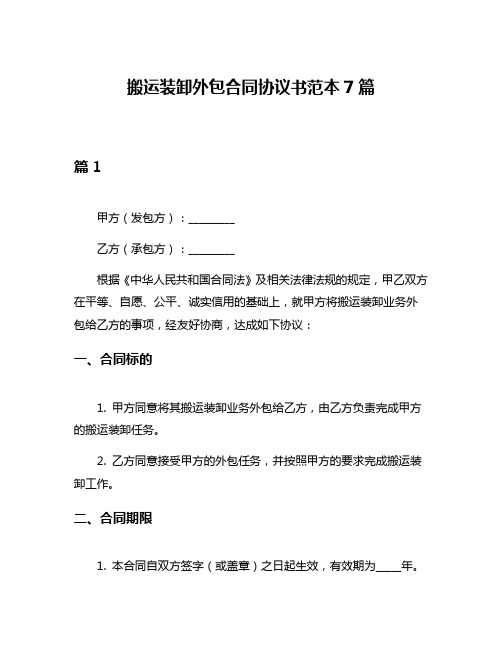 搬运装卸外包合同协议书范本 7 篇

篇 1

甲方（发包方）：________

乙方（承包方）：________

根据《中华人民共和国合同法》及相关法律法规的规定，甲乙双方在平等、自愿、公平、诚实信用的基础上，就甲方将搬运装卸业务外包给乙方的事项，经友好协商，达成如下协议：

一、合同标的

1. 甲方同意将其搬运装卸业务外包给乙方，由乙方负责完成甲方的搬运装卸任务。

2. 乙方同意接受甲方的外包任务，并按照甲方的要求完成搬运装卸工作。

二、合同期限

1. 本合同自双方签字（或盖章）之日起生效，有效期为____年。